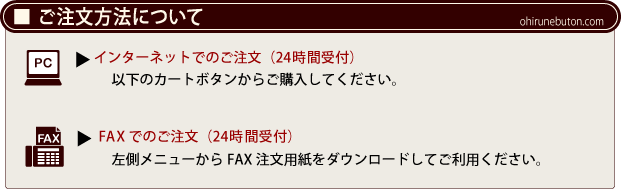 ■ ご注文方法について

ohirunebuton.com

PC

▶ インターネットでのご注文（24時間受付）

以下のカートボタンからご購入してください。

FAX

▶ FAX でのご注文（24時間受付）

左側メニューから FAX 注文用紙をダウンロードしてご利用ください。